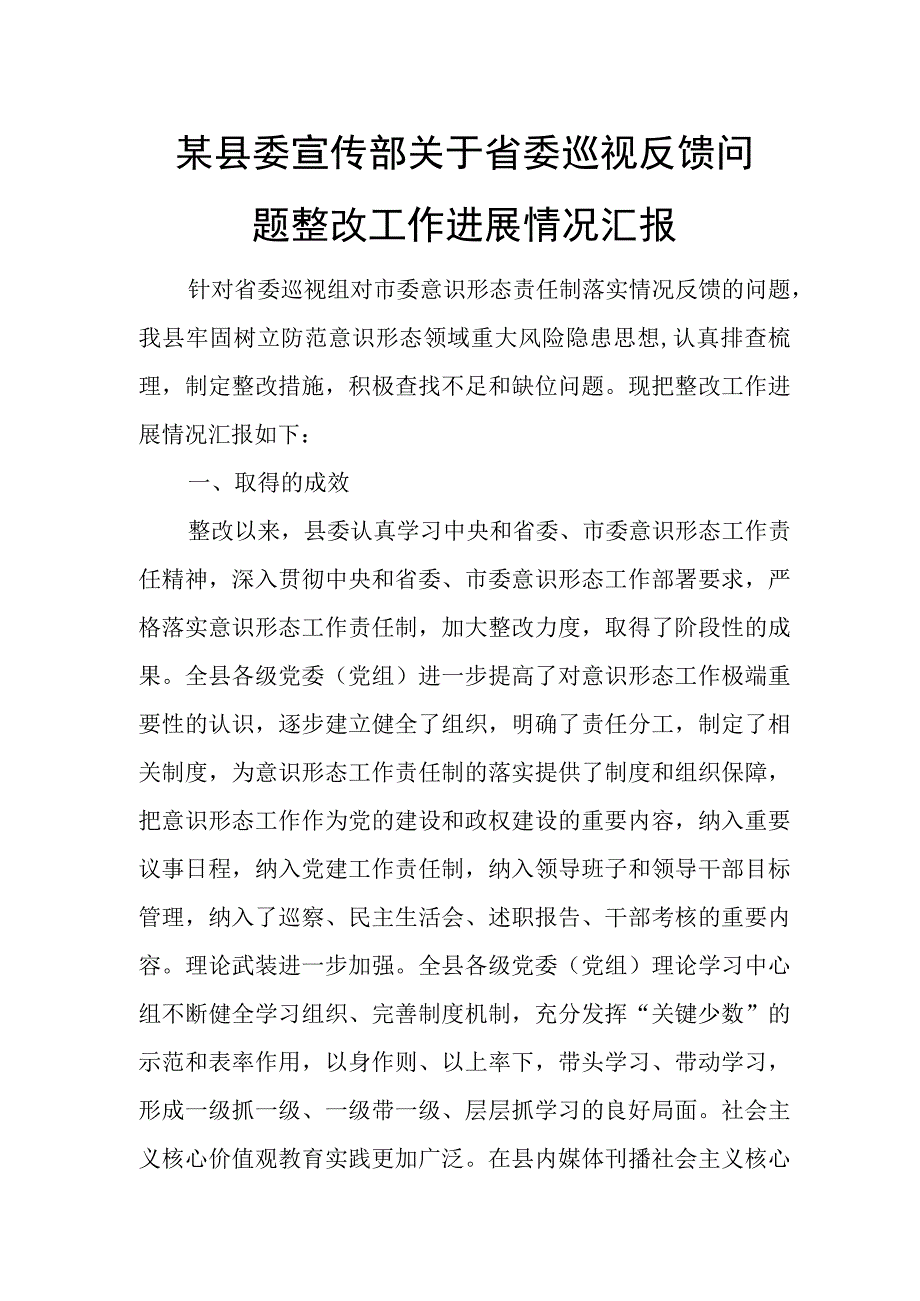 某县委宣传部关于省委巡视反馈问题整改工作进展情况汇报

针对省委巡视组对市委意识形态责任制落实情况反馈的问题，我县牢固树立防范意识形态领域重大风险隐患思想,认真排查梳理，制定整改措施，积极查找不足和缺位问题。现把整改工作进展情况汇报如下：

一、取得的成效

整改以来，县委认真学习中央和省委、市委意识形态工作责任精神，深入贯彻中央和省委、市委意识形态工作部署要求，严格落实意识形态工作责任制，加大整改力度，取得了阶段性的成果。全县各级党委（党组）进一步提高了对意识形态工作极端重要性的认识，逐步建立健全了组织，明确了责任分工，制定了相关制度，为意识形态工作责任制的落实提供了制度和组织保障，把意识形态工作作为党的建设和政权建设的重要内容，纳入重要议事日程，纳入党建工作责任制，纳入领导班子和领导干部目标管理，纳入了巡察、民主生活会、述职报告、干部考核的重要内容。理论武装进一步加强。全县各级党委（党组）理论学习中心组不断健全学习组织、完善制度机制，充分发挥“关键少数”的示范和表率作用，以身作则、以上率下，带头学习、带动学习，形成一级抓一级、一级带一级、层层抓学习的良好局面。社会主义核心价值观教育实践更加广泛。在县内媒体刊播社会主义核心